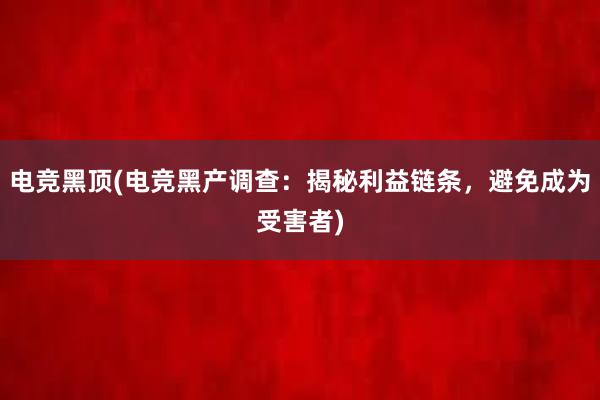 电竞黑顶(电竞黑产调查：揭秘利益链条，避免成为受害者)